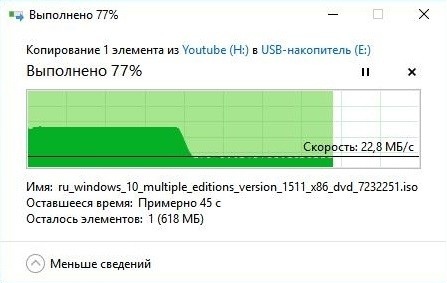 Выполнено 77%

Копирование 1 элемента из Youtube (H:) в USB-накопитель (E:)

Выполнено 77%

Скорость: 22,8 МБ/с

Имя: ru_windows_10_multiple_editions_version_1511_x86_dvd_7232251.iso
Оставшееся время: Примерно 45 с
Осталось элементов: 1 (618 МБ)

Меньше сведений